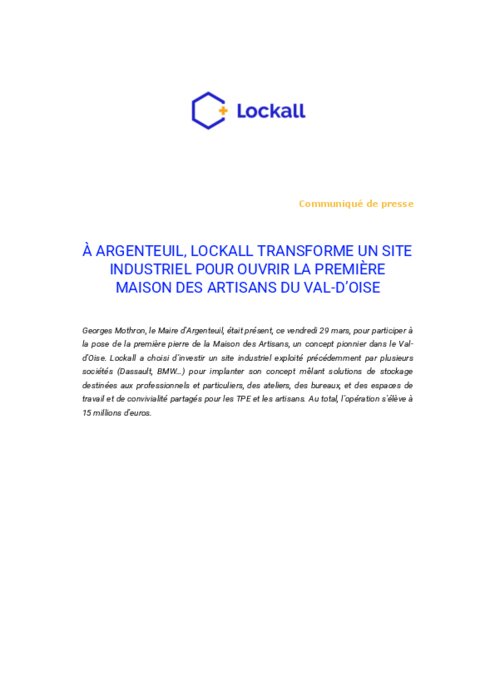 Lockall

Communiqué de presse

À ARGENTEUIL, LOCKALL TRANSFORME UN SITE INDUSTRIEL POUR OUVRIR LA PREMIÈRE MAISON DES ARTISANS DU VAL-D'OISE

Georges Mothron, le Maire d'Argenteuil, était présent, ce vendredi 29 mars, pour participer à la pose de la première pierre de la Maison des Artisans, un concept pionnier dans le Val-d'Oise. Lockall a choisi d'investir un site industriel exploité précédemment par plusieurs sociétés (Dassault, BMW…) pour implanter son concept mêlant solutions de stockage destinées aux professionnels et particuliers, des ateliers, des bureaux, et des espaces de travail et de convivialité partagés pour les TPE et les artisans. Au total, l'opération s'élève à 15 millions d'euros.